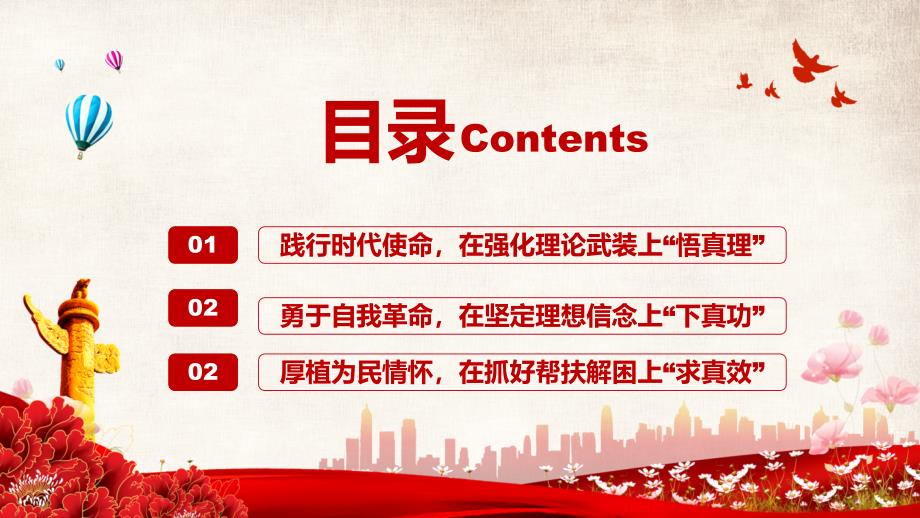 目录Contents

01 践行时代使命，在强化理论武装上“悟真理”

02 勇于自我革命，在坚定理想信念上“下真功”

02 厚植为民情怀，在抓好帮扶解困上“求真效”